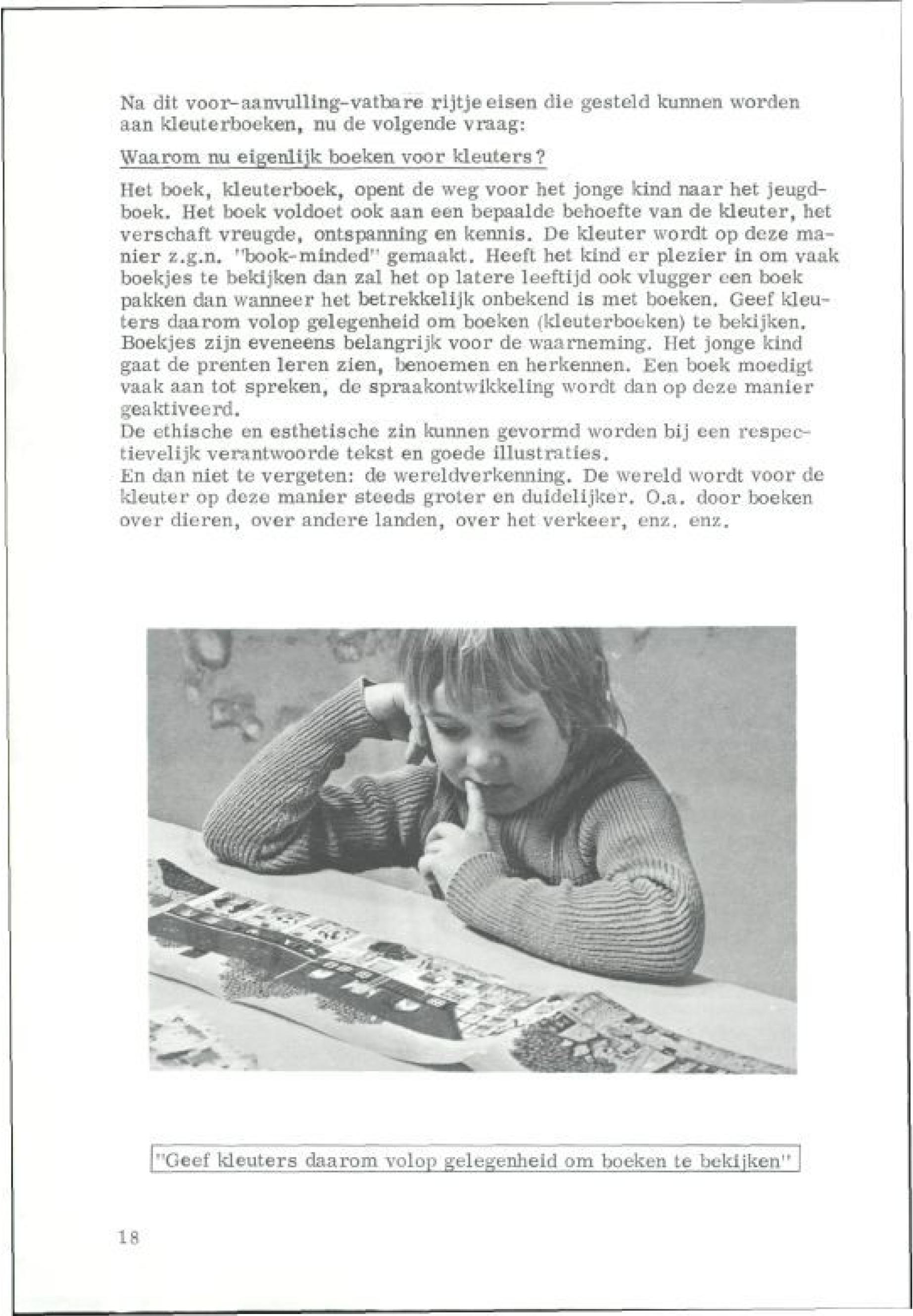 Na dit voor-aanvulling-vatbare rijtje eisen die gesteld kunnen worden aan kleuterboeken, nu de volgende vraag:

Waarom nu eigenlijk boeken voor kleuters?

Het boek, kleuterboek, opent de weg voor het jonge kind naar het jeugdboek. Het boek voldoet ook aan een bepaalde behoefte van de kleuter, het verschaft vreugde, ontspanning en kennis. De kleuter wordt op deze manier z.g.n. "book-minded" gemaakt. Heeft het kind er plezier in om vaak boekjes te bekijken dan zal het op latere leeftijd ook vlugger een boek pakken dan wanneer het betrekkelijk onbekend is met boeken. Geef kleuters daarom volop gelegenheid om boeken (kleuterboeken) te bekijken. Boekjes zijn eveneens belangrijk voor de waarneming. Het jonge kind gaat de prenten leren zien, benoemen en herkennen. Een boek moedigt vaak aan tot spreken, de spraakontwikkeling wordt dan op deze manier geaktiveerd.
De ethische en esthetische zin kunnen gevormd worden bij een respectievelijk verantwoorde tekst en goede illustraties.
En dan niet te vergeten: de wereldverkenning. De wereld wordt voor de kleuter op deze manier steeds groter en duidelijker. O.a. door boeken over dieren, over andere landen, over het verkeer, enz. enz.

"Geef kleuters daarom volop gelegenheid om boeken te bekijken"

18